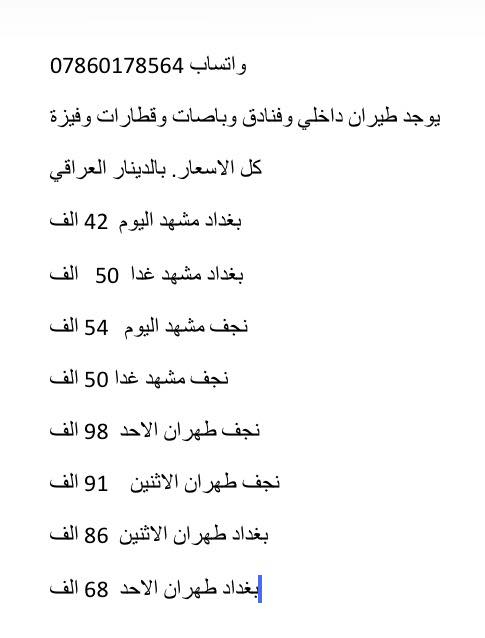 واتساب 07860178564

يوجد طيران داخلي وفنادق وباصات وقطارات وفيزة

كل الاسعار. بالدينار العراقي

بغداد مشهد اليوم 42 الف

بغداد مشهد غدا 50 الف

نجف مشهد اليوم 54 الف

نجف مشهد غدا 50 الف

نجف طهران الاحد 98 الف

نجف طهران الاثنين 91 الف

بغداد طهران الاثنين 86 الف

بغداد طهران الاحد 68 الف